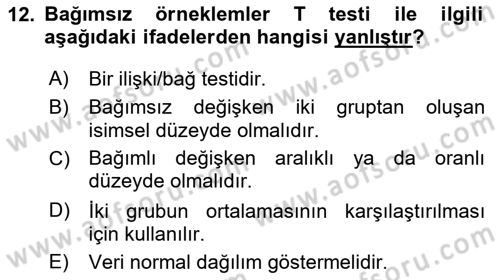 12. Bağımsız örneklemler T testi ile ilgili aşağıdaki ifadelerden hangisi yanlıştır?

A) Bir ilişki/bağ testidir.

B) Bağımsız değişken iki gruptan oluşan isimsel düzeyde olmalıdır.

C) Bağımlı değişken aralıklı ya da oranlı düzeyde olmalıdır.

D) İki grubun ortalamasının karşılaştırılması için kullanılır.

E) Veri normal dağılım göstermelidir.

www.aofsoru.com